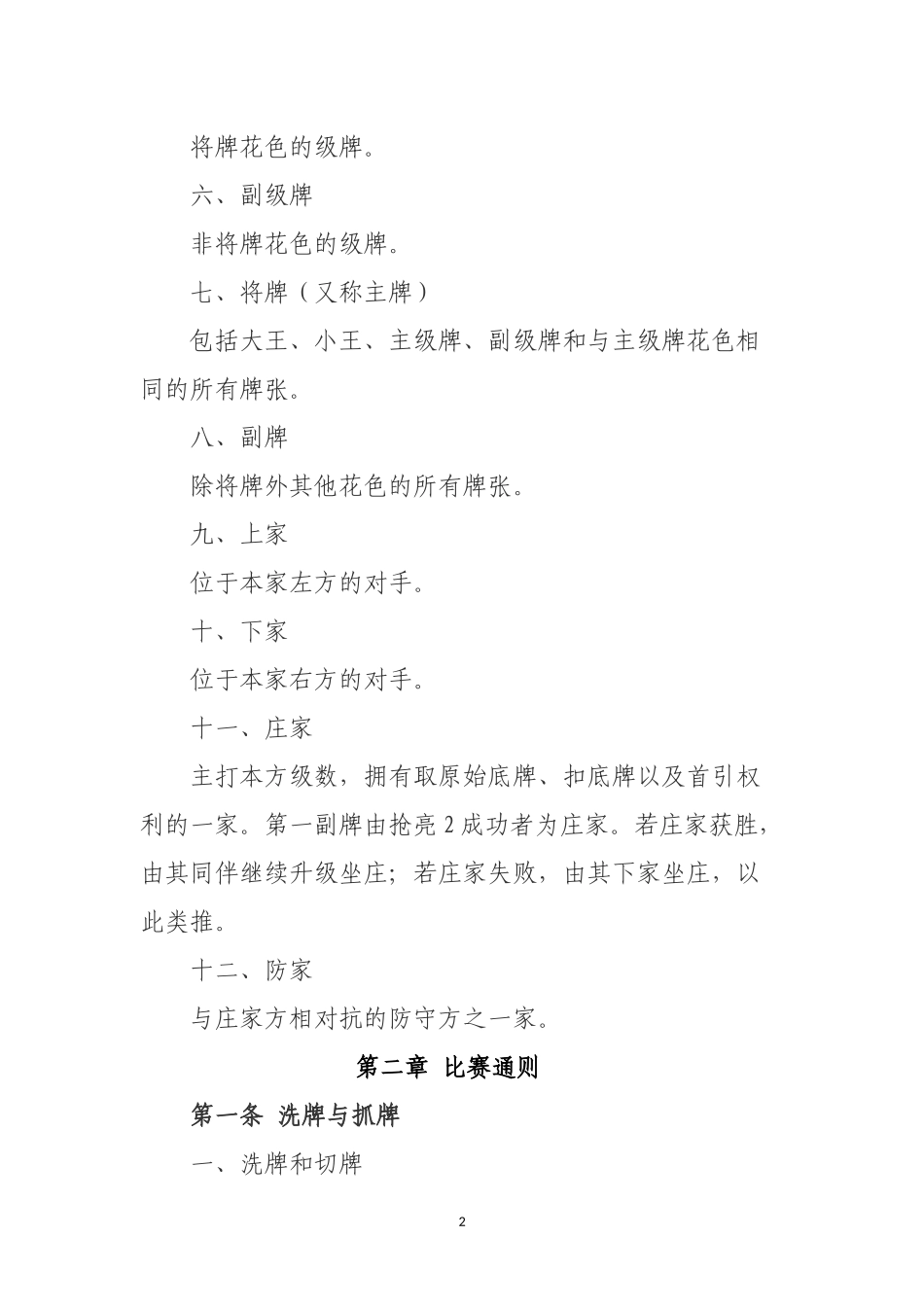 将牌花色的级牌。

六、副级牌

非将牌花色的级牌。

七、将牌（又称主牌）

包括大王、小王、主级牌、副级牌和与主级牌花色相同的所有牌张。

八、副牌

除将牌外其他花色的所有牌张。

九、上家

位于本家左方的对手。

十、下家

位于本家右方的对手。

十一、庄家

主打本方级数，拥有取原始底牌、扣底牌以及首引权利的一家。第一副牌由抢亮 2 成功者为庄家。若庄家获胜，由其同伴继续升级坐庄；若庄家失败，由其下家坐庄，以此类推。

十二、防家

与庄家方相对抗的防守方之一家。

第二章 比赛通则

第一条 洗牌与抓牌

一、洗牌和切牌

2